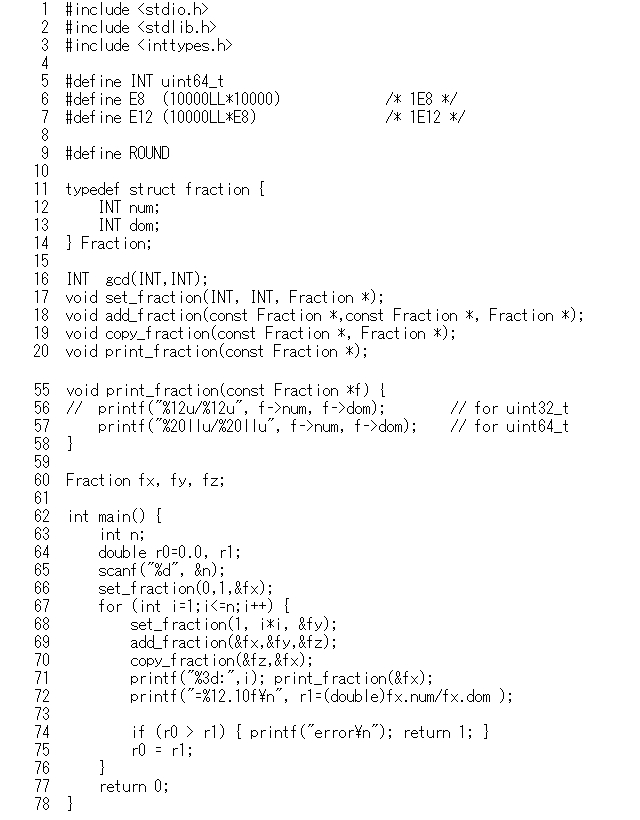 1 #include <stdio.h>
2 #include <stdlib.h>
3 #include <inttypes.h>
4
5 #define INT uint64_t
6 #define E8 (10000LL*10000) /* 1E8 */
7 #define E12 (10000LL*E8) /* 1E12 */
8
9 #define ROUND
10
11 typedef struct fraction {
12 INT num;
13 INT dom;
14 } Fraction;
15
16 INT gcd(INT,INT);
17 void set_fraction(INT, INT, Fraction *);
18 void add_fraction(const Fraction *,const Fraction *, Fraction *);
19 void copy_fraction(const Fraction *, Fraction *);
20 void print_fraction(const Fraction *);

55 void print_fraction(const Fraction *f) {
56 // printf("%12u/%12u", f->num, f->dom); // for uint32_t
57 printf("%20llu/%20llu", f->num, f->dom); // for uint64_t
58 }
59
60 Fraction fx, fy, fz;
61
62 int main() {
63 int n;
64 double r0=0.0, r1;
65 scanf("%d", &n);
66 set_fraction(0,1,&fx);
67 for (int i=1;i<=n;i++) {
68 set_fraction(1, i*i, &fy);
69 add_fraction(&fx,&fy,&fz);
70 copy_fraction(&fz,&fx);
71 printf("%3d:",i); print_fraction(&fx);
72 printf("=%12.10f¥n", r1=(double)fx.num/fx.dom );
73
74 if (r0 > r1) { printf("error¥n"); return 1; }
75 r0 = r1;
76 }
77 return 0;
78 }